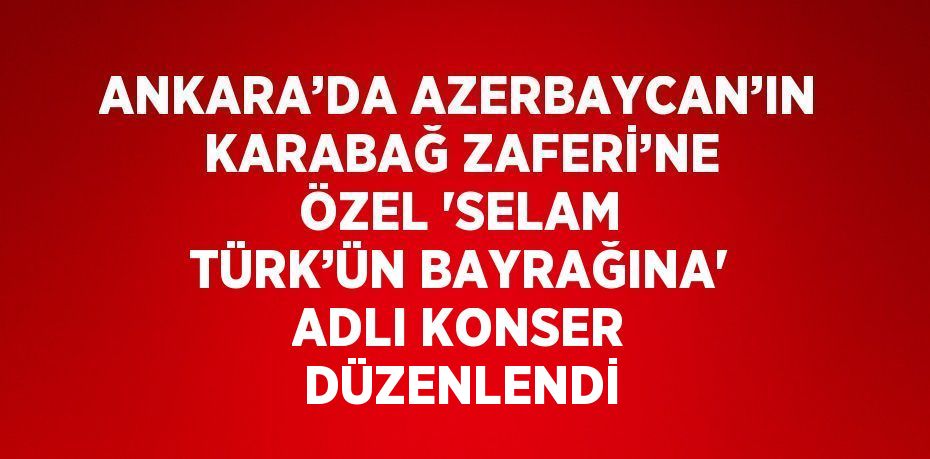 ANKARA’DA AZERBAYCAN’IN KARABAĞ ZAFERİ’NE ÖZEL 'SELAM TÜRK’ÜN BAYRAĞINA' ADLI KONSER DÜZENLENDİ